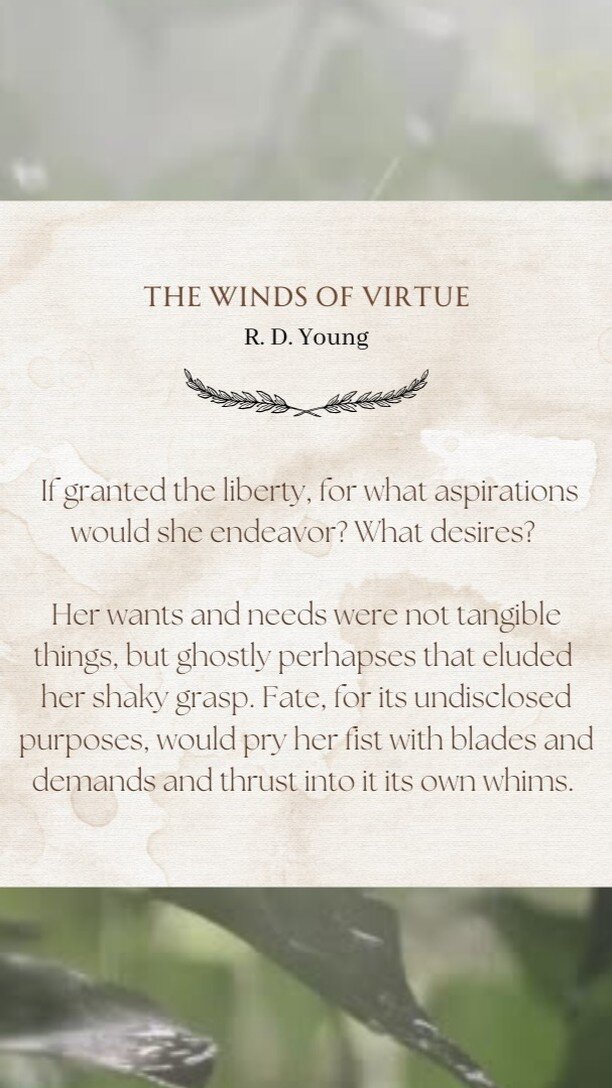 THE WINDS OF VIRTUE
R. D. Young

If granted the liberty, for what aspirations would she endeavor? What desires?

Her wants and needs were not tangible things, but ghostly perhapses that eluded her shaky grasp. Fate, for its undisclosed purposes, would pry her fist with blades and demands and thrust into it its own whims.